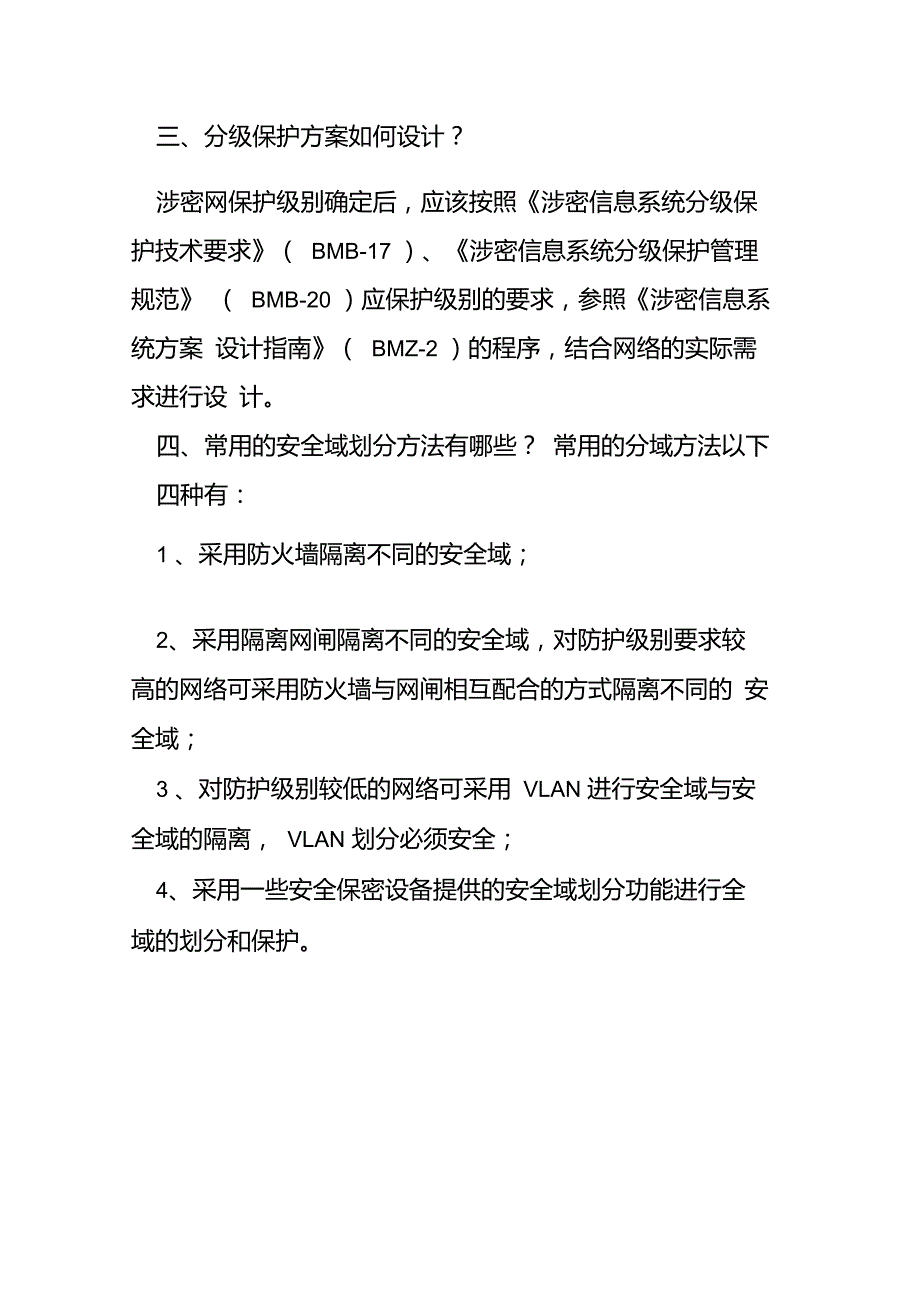 三、分级保护方案如何设计？

涉密网保护级别确定后，应该按照《涉密信息系统分级保护技术要求》（ BMB-17 ）、《涉密信息系统分级保护管理规范》 （ BMB-20 ）应保护级别的要求，参照《涉密信息系统方案 设计指南》（ BMZ-2 ）的程序，结合网络的实际需求进行设 计。

四、常用的安全域划分方法有哪些？ 常用的分域方法以下四种有：

1 、采用防火墙隔离不同的安全域；

2、采用隔离网闸隔离不同的安全域，对防护级别要求较高的网络可采用防火墙与网闸相互配合的方式隔离不同的 安全域；

3 、对防护级别较低的网络可采用 VLAN 进行安全域与安全域的隔离， VLAN 划分必须安全；

4、采用一些安全保密设备提供的安全域划分功能进行全域的划分和保护。